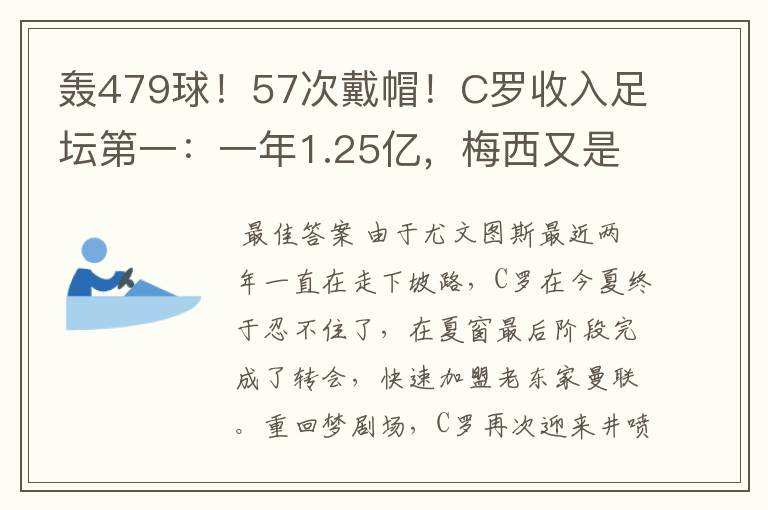 轰479球！57次戴帽！C罗收入足坛第一：一年1.25亿，梅西又是

最佳答案 由于尤文图斯最近两年一直在走下坡路，C罗在今夏终于忍不住了，在夏窗最后阶段完成了转会，快速加盟老东家曼联。重回梦剧场，C罗再次迎来井喷